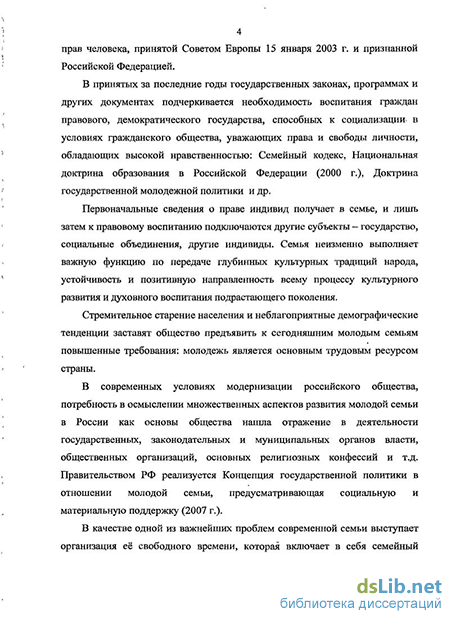 4

прав человека, принятой Советом Европы 15 января 2003 г. и признанной Российской Федерацией.

В принятых за последние годы государственных законах, программах и других документах подчеркивается необходимость воспитания граждан правового, демократического государства, способных к социализации в условиях гражданского общества, уважающих права и свободы личности, обладающих высокой нравственностью: Семейный кодекс, Национальная доктрина образования в Российской Федерации (2000 г.), Доктрина государственной молодежной политики и др.

Первоначальные сведения о праве индивид получает в семье, и лишь затем к правовому воспитанию подключаются другие субъекты – государство, социальные объединения, другие индивиды. Семья неизменно выполняет важную функцию по передаче глубинных культурных традиций народа, устойчивость и позитивную направленность всему процессу культурного развития и духовного воспитания подрастающего поколения.

Стремительное старение населения и неблагоприятные демографические тенденции заставят общество предъявить к сегодняшним молодым семьям повышенные требования: молодежь является основным трудовым ресурсом страны.

В современных условиях модернизации российского общества, потребность в осмыслении множественных аспектов развития молодой семьи в России как основы общества нашла отражение в деятельности государственных, законодательных и муниципальных органов власти, общественных организаций, основных религиозных конфессий и т.д. Правительством РФ реализуется Концепция государственной политики в отношении молодой семьи, предусматривающая социальную и материальную поддержку (2007 г.).

В качестве одной из важнейших проблем современной семьи выступает организация её свободного времени, которая включает в себя семейный

dsLib.net
библиотека диссертаций